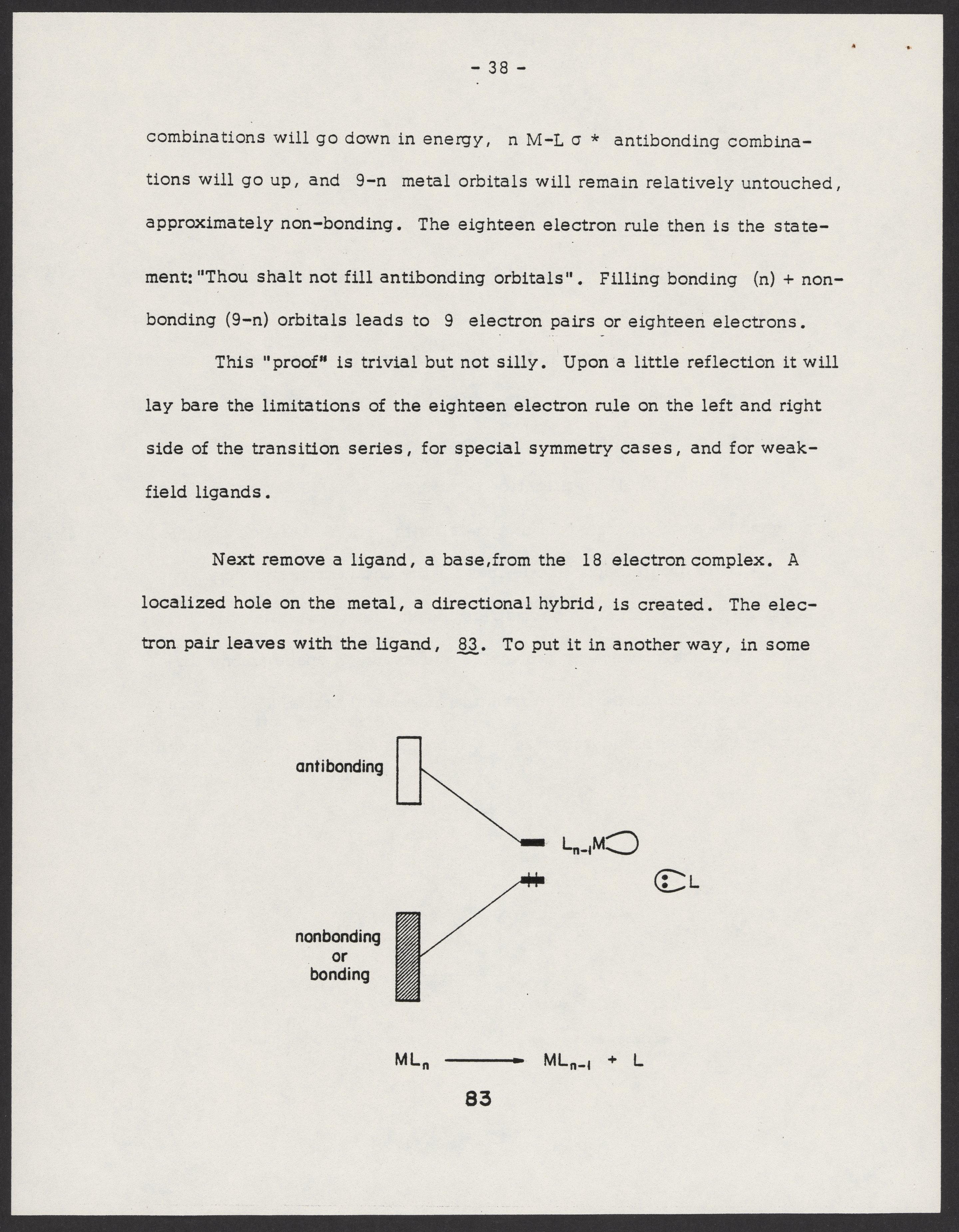 - 38 -

combinations will go down in energy, n M-L $\sigma$ * antibonding combinations will go up, and 9-n metal orbitals will remain relatively untouched, approximately non-bonding. The eighteen electron rule then is the statement: "Thou shalt not fill antibonding orbitals". Filling bonding (n) + nonbonding (9-n) orbitals leads to 9 electron pairs or eighteen electrons.

This "proof" is trivial but not silly. Upon a little reflection it will lay bare the limitations of the eighteen electron rule on the left and right side of the transition series, for special symmetry cases, and for weak-field ligands.

Next remove a ligand, a base,from the 18 electron complex. A localized hole on the metal, a directional hybrid, is created. The electron pair leaves with the ligand, 83. To put it in another way, in some

antibonding

$L_{n-1}M$

L

nonbonding
or
bonding

$ML_n \longrightarrow ML_{n-1} + L$

83